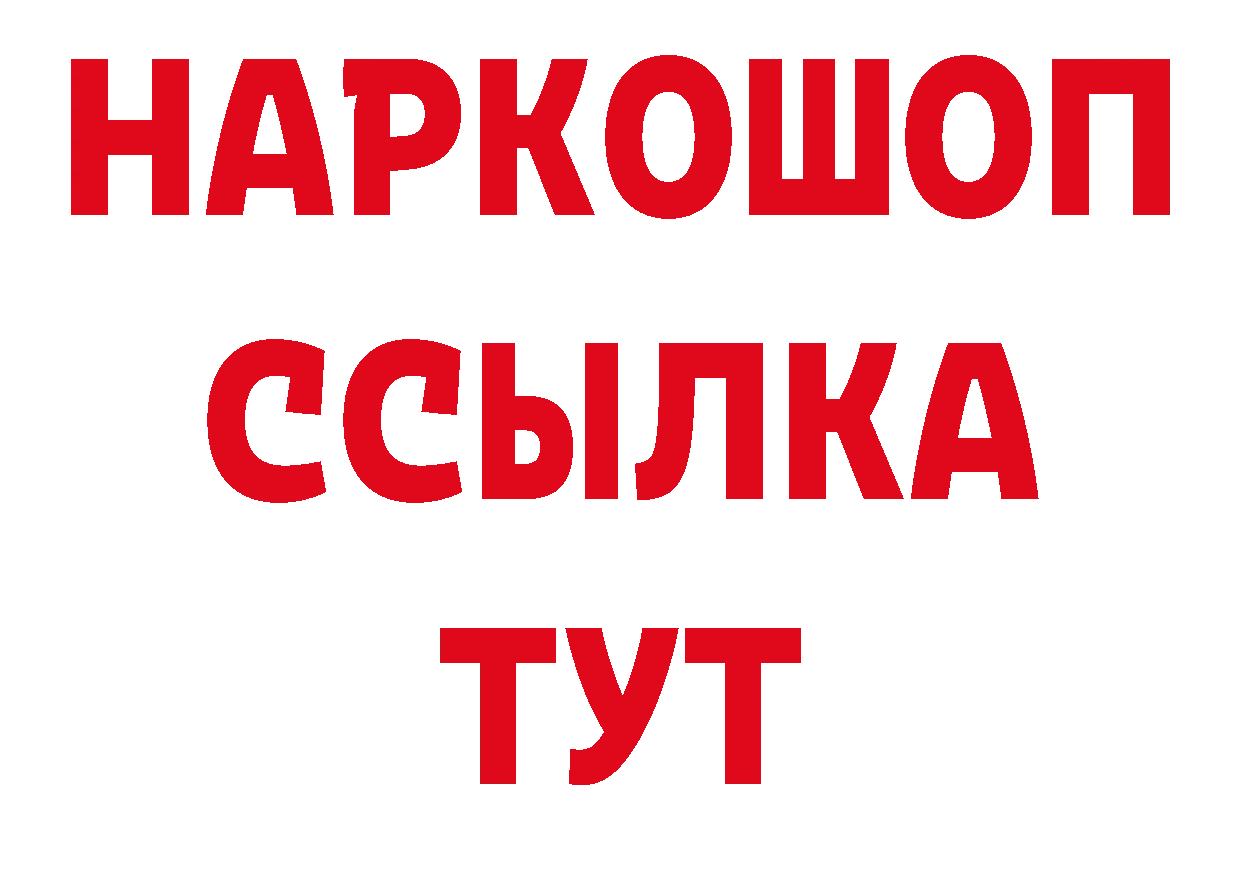 НАРКОШОП
ССЫЛКА
ТУТ